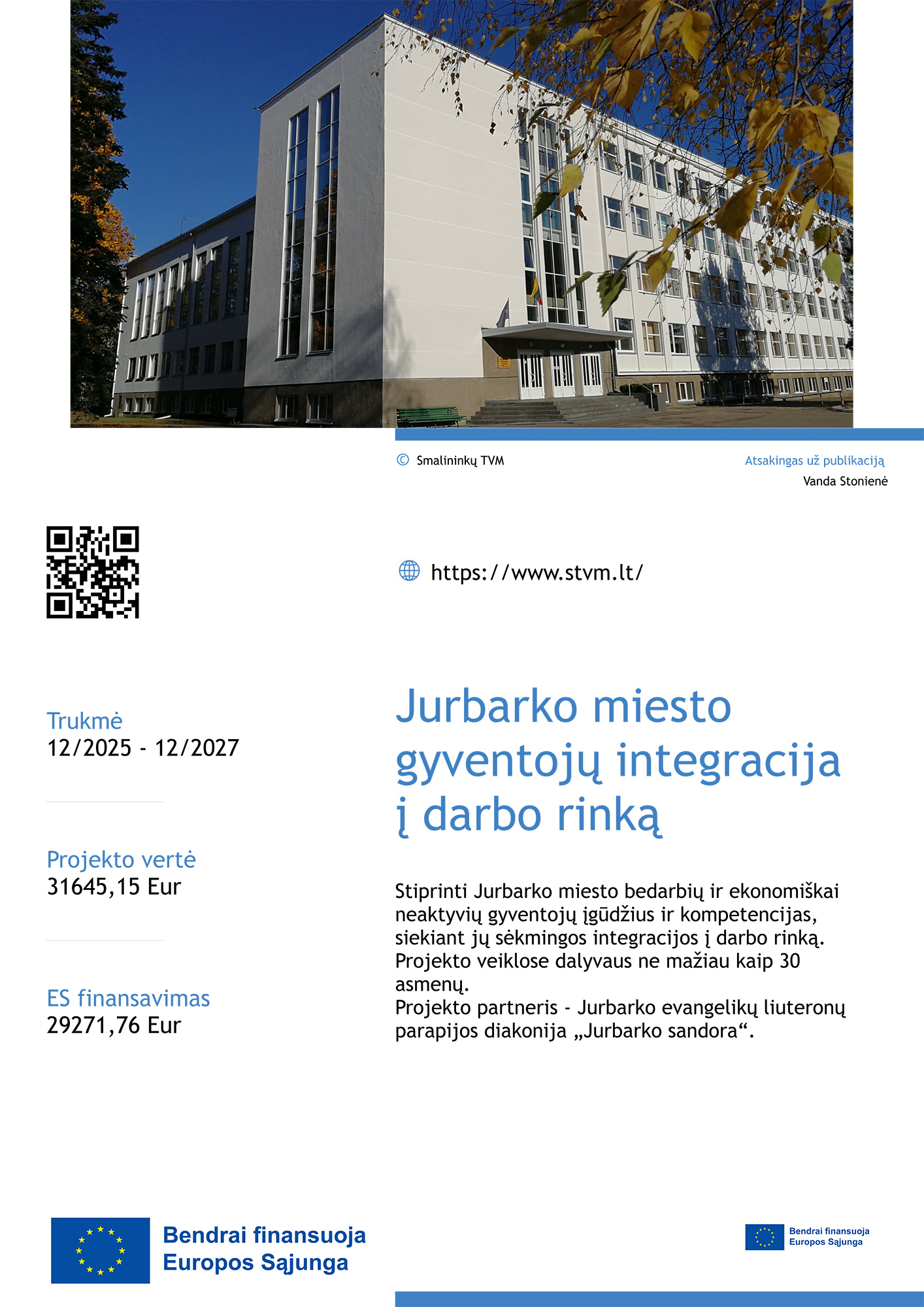 © Smalininkų TVM

Atsakingas už publikaciją
Vanda Stonienė

https://www.stvm.lt/

Trukmė
12/2025 - 12/2027

Projekto vertė
31645,15 Eur

ES finansavimas
29271,76 Eur

Jurbarko miesto gyventojų integracija į darbo rinką

Stiprinti Jurbarko miesto bedarbių ir ekonomiškai neaktyvių gyventojų įgūdžius ir kompetencijas, siekiant jų sėkmingos integracijos į darbo rinką.
Projekto veiklose dalyvaus ne mažiau kaip 30 asmenų.
Projekto partneris - Jurbarko evangelikų liuteronų parapijos diakonija „Jurbarko sandora“.

Bendrai finansuoja Europos Sąjunga

Bendrai finansuoja Europos Sąjunga